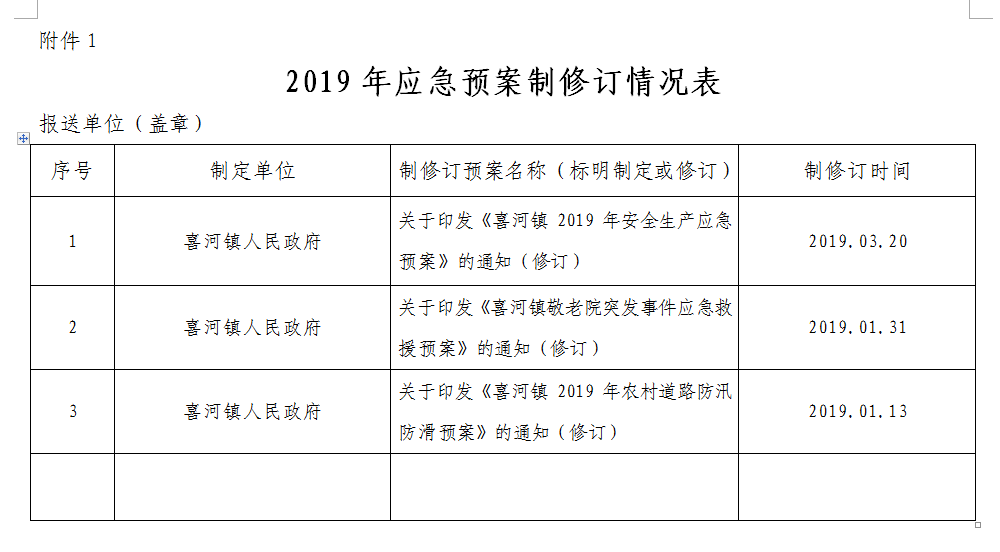 附件 1

2019 年应急预案制修订情况表

报送单位（盖章）

| 序号 | 制定单位 | 制修订预案名称（标明制定或修订） | 制修订时间 |
|---|---|---|---|
| 1 | 喜河镇人民政府 | 关于印发《喜河镇 2019 年安全生产应急预案》的通知（修订） | 2019.03.20 |
| 2 | 喜河镇人民政府 | 关于印发《喜河镇敬老院突发事件应急救援预案》的通知（修订） | 2019.01.31 |
| 3 | 喜河镇人民政府 | 关于印发《喜河镇 2019 年农村道路防汛防滑预案》的通知（修订） | 2019.01.13 |
| | | | |